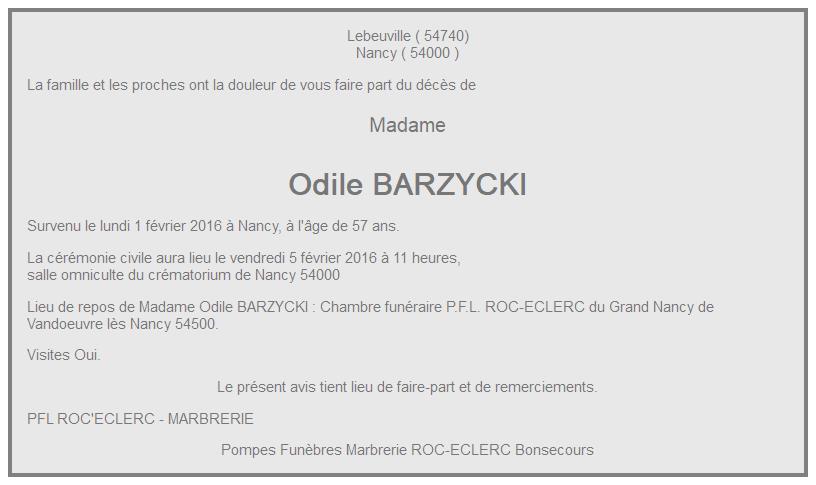 Lebeuville ( 54740)
Nancy ( 54000 )

La famille et les proches ont la douleur de vous faire part du décès de

Madame

Odile BARZYCKI

Survenu le lundi 1 février 2016 à Nancy, à l'âge de 57 ans.

La cérémonie civile aura lieu le vendredi 5 février 2016 à 11 heures,
salle omniculte du crématorium de Nancy 54000

Lieu de repos de Madame Odile BARZYCKI : Chambre funéraire P.F.L. ROC-ECLERC du Grand Nancy de Vandoeuvre lès Nancy 54500.

Visites Oui.

Le présent avis tient lieu de faire-part et de remerciements.

PFL ROC'ECLERC - MARBRERIE

Pompes Funèbres Marbrerie ROC-ECLERC Bonsecours